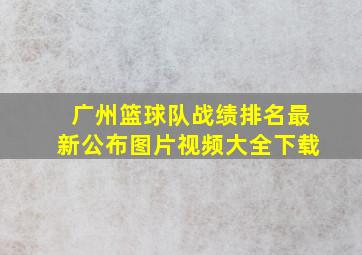 广州篮球队战绩排名最新公布图片视频大全下载